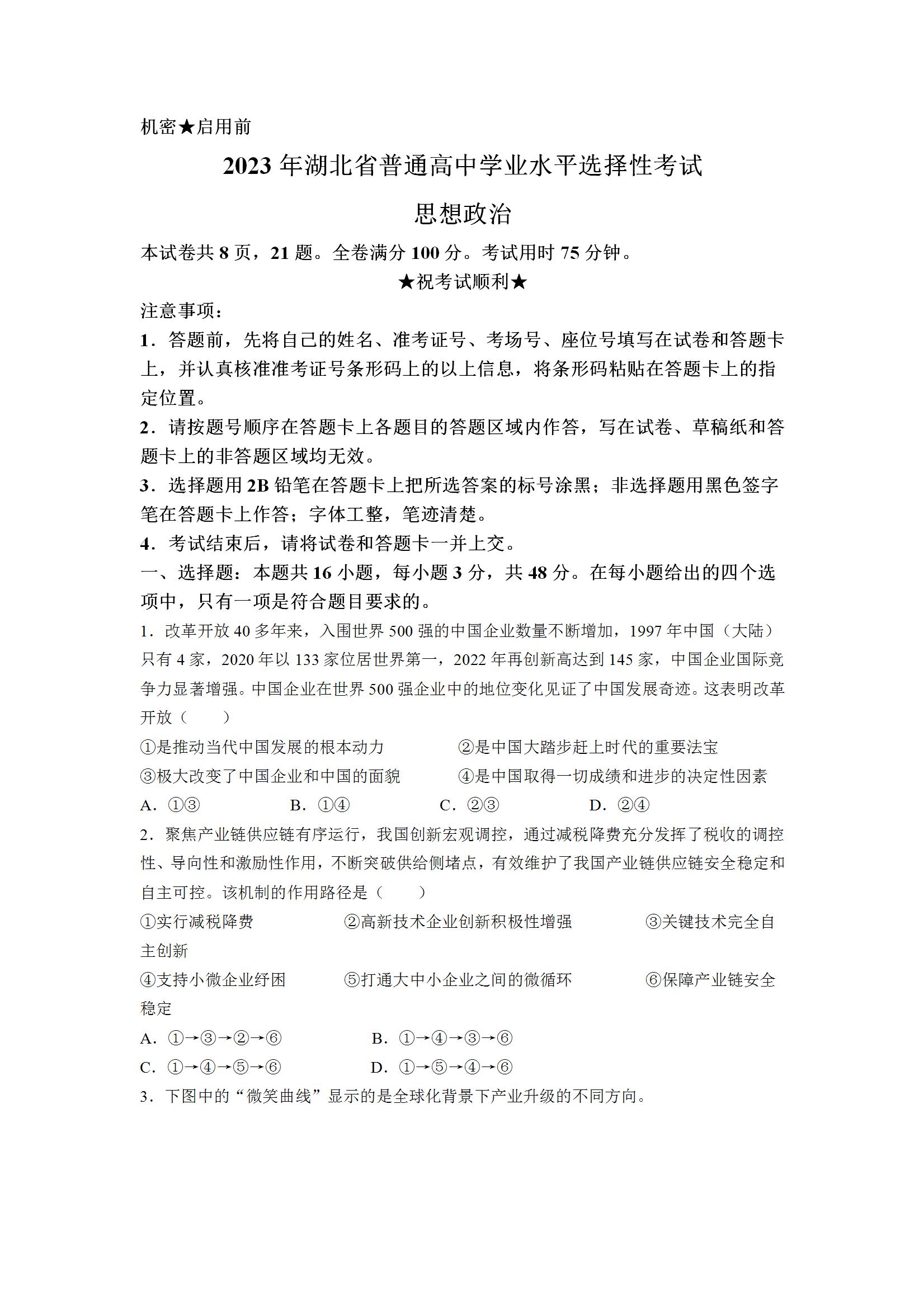 机密★启用前

2023年湖北省普通高中学业水平选择性考试

思想政治

本试卷共8页，21题。全卷满分100分。考试用时75分钟。

★祝考试顺利★

注意事项：

1．答题前，先将自己的姓名、准考证号、考场号、座位号填写在试卷和答题卡上，并认真核准准考证号条形码上的以上信息，将条形码粘贴在答题卡上的指定位置。

2．请按题号顺序在答题卡上各题目的答题区域内作答，写在试卷、草稿纸和答题卡上的非答题区域均无效。

3．选择题用2B铅笔在答题卡上把所选答案的标号涂黑；非选择题用黑色签字笔在答题卡上作答；字体工整，笔迹清楚。

4．考试结束后，请将试卷和答题卡一并上交。

一、选择题：本题共16小题，每小题3分，共48分。在每小题给出的四个选项中，只有一项是符合题目要求的。

1．改革开放40多年来，入围世界500强的中国企业数量不断增加，1997年中国（大陆）只有4家，2020年以133家位居世界第一，2022年再创新高达到145家，中国企业国际竞争力显著增强。中国企业在世界500强企业中的地位变化见证了中国发展奇迹。这表明改革开放（　　）

①是推动当代中国发展的根本动力　　②是中国大踏步赶上时代的重要法宝

③极大改变了中国企业和中国的面貌　　④是中国取得一切成绩和进步的决定性因素

A．①③　　B．①④　　C．②③　　D．②④

2．聚焦产业链供应链有序运行，我国创新宏观调控，通过减税降费充分发挥了税收的调控性、导向性和激励性作用，不断突破供给侧堵点，有效维护了我国产业链供应链安全稳定和自主可控。该机制的作用路径是（　　）

①实行减税降费　　②高新技术企业创新积极性增强　　③关键技术完全自主创新

④支持小微企业纾困　　⑤打通大中小企业之间的微循环　　⑥保障产业链安全稳定

A．①→③→②→⑥　　B．①→④→③→⑥

C．①→④→⑤→⑥　　D．①→⑤→④→⑥

3．下图中的“微笑曲线”显示的是全球化背景下产业升级的不同方向。